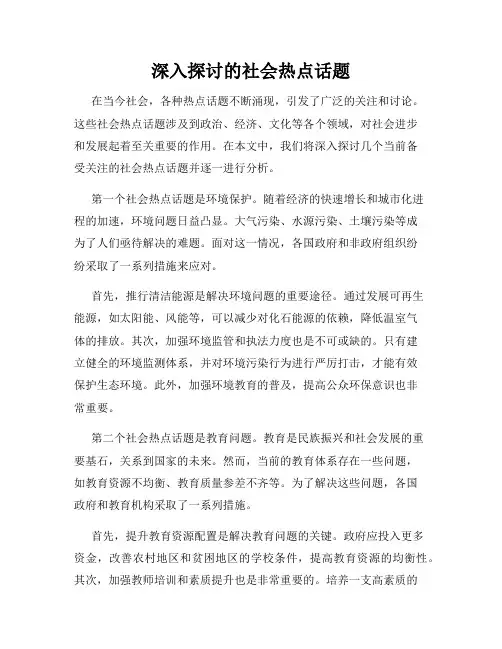 深入探讨的社会热点话题

在当今社会，各种热点话题不断涌现，引发了广泛的关注和讨论。这些社会热点话题涉及到政治、经济、文化等各个领域，对社会进步和发展起着至关重要的作用。在本文中，我们将深入探讨几个当前备受关注的社会热点话题并逐一进行分析。

第一个社会热点话题是环境保护。随着经济的快速增长和城市化进程的加速，环境问题日益凸显。大气污染、水源污染、土壤污染等成为了人们亟待解决的难题。面对这一情况，各国政府和非政府组织纷纷采取了一系列措施来应对。

首先，推行清洁能源是解决环境问题的重要途径。通过发展可再生能源，如太阳能、风能等，可以减少对化石能源的依赖，降低温室气体的排放。其次，加强环境监管和执法力度也是不可或缺的。只有建立健全的环境监测体系，并对环境污染行为进行严厉打击，才能有效保护生态环境。此外，加强环境教育的普及，提高公众环保意识也非常重要。

第二个社会热点话题是教育问题。教育是民族振兴和社会发展的重要基石，关系到国家的未来。然而，当前的教育体系存在一些问题，如教育资源不均衡、教育质量参差不齐等。为了解决这些问题，各国政府和教育机构采取了一系列措施。

首先，提升教育资源配置是解决教育问题的关键。政府应投入更多资金，改善农村地区和贫困地区的学校条件，提高教育资源的均衡性。其次，加强教师培训和素质提升也是非常重要的。培养一支高素质的